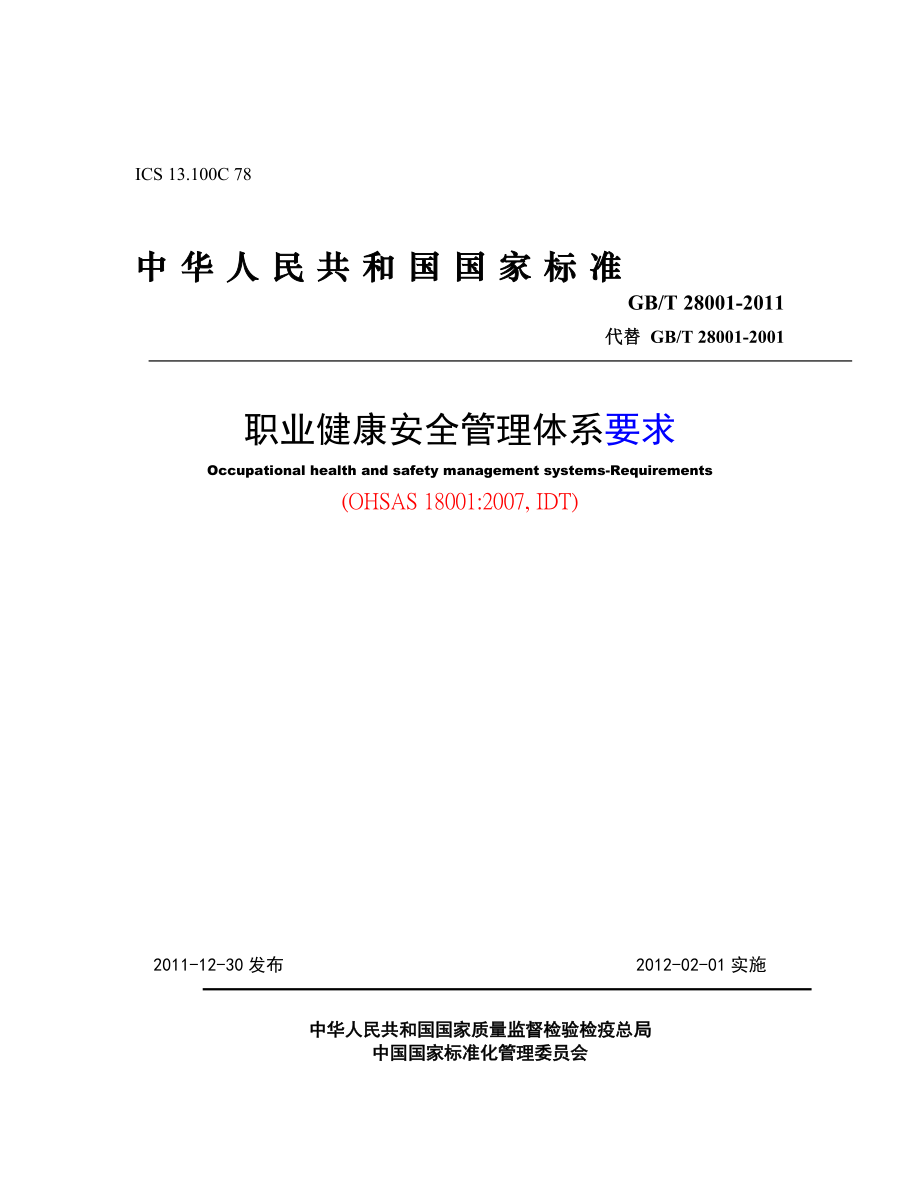 ICS 13.100C 78

中华人民共和国国家标准

GB/T 28001-2011

代替 GB/T 28001-2001

职业健康安全管理体系要求

Occupational health and safety management systems-Requirements

(OHSAS 18001:2007, IDT)

2011-12-30 发布

2012-02-01 实施

中华人民共和国国家质量监督检验检疫总局
中国国家标准化管理委员会